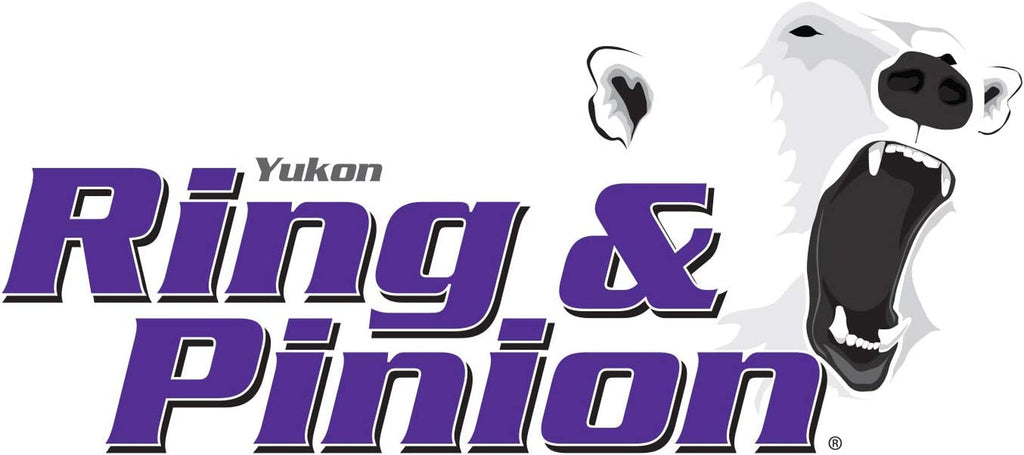 Yukon
Ring &
Pinion®